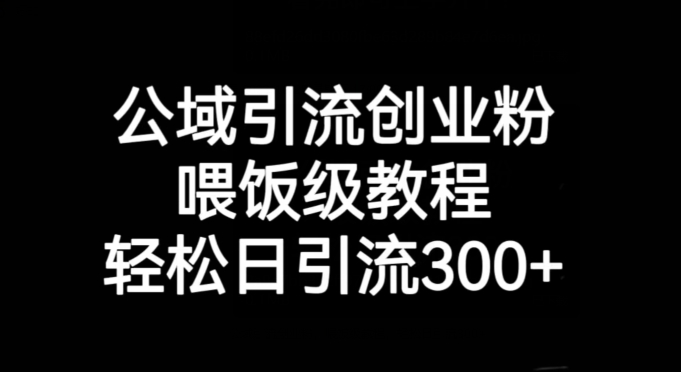 公域引流创业粉
喂饭级教程
轻松日引流300+